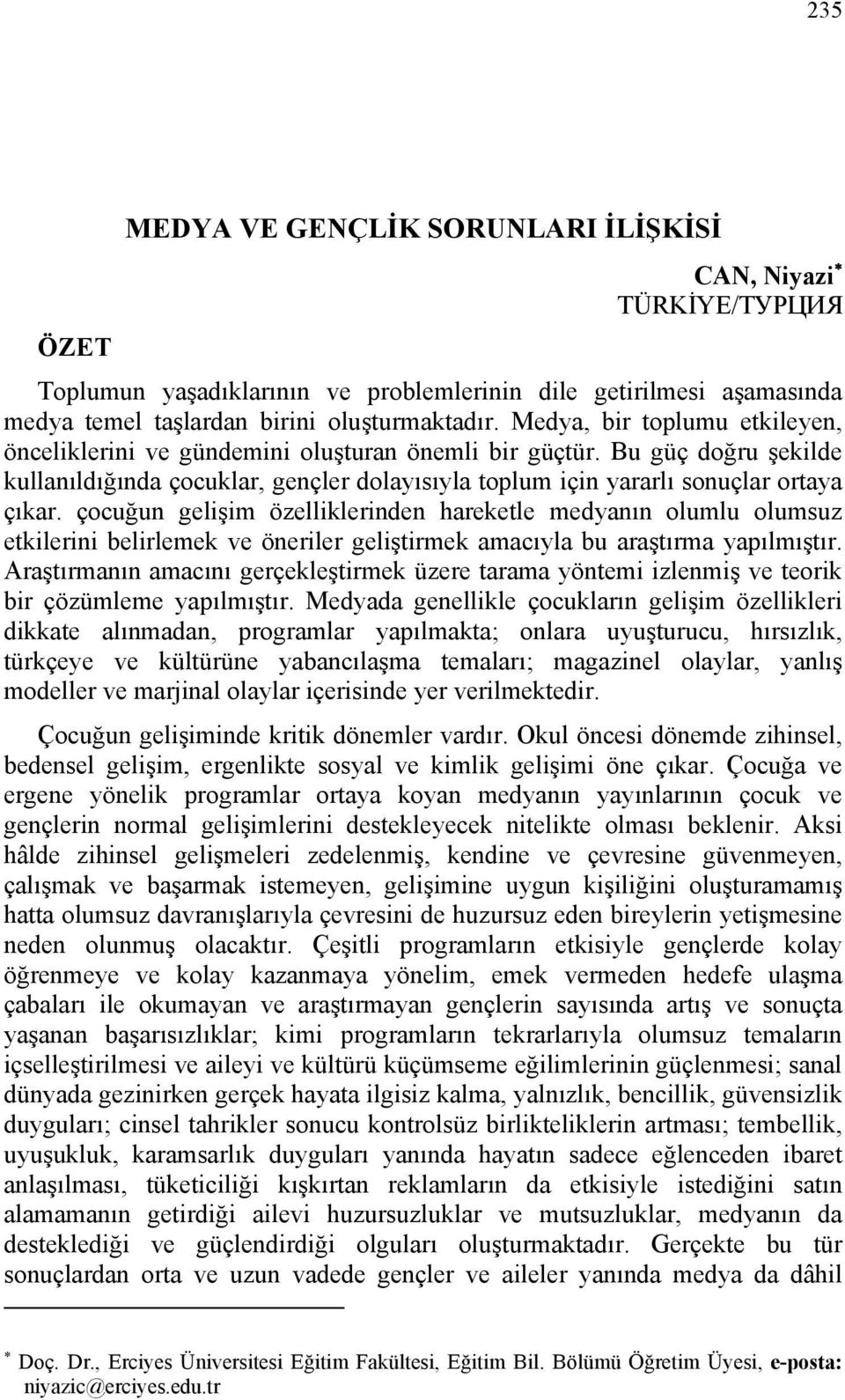 235

MEDYA VE GENÇLİK SORUNLARI İLİŞKİSİ

CAN, Niyazi*
TÜRKİYE/ТУРЦИЯ

ÖZET

Toplumun yaşadıklarının ve problemlerinin dile getirilmesi aşamasında medya temel taşlardan birini oluşturmaktadır. Medya, bir toplumu etkileyen, önceliklerini ve gündemini oluşturan önemli bir güçtür. Bu güç doğru şekilde kullanıldığında çocuklar, gençler dolayısıyla toplum için yararlı sonuçlar ortaya çıkar. çocuğun gelişim özelliklerinden hareketle medyanın olumlu olumsuz etkilerini belirlemek ve öneriler geliştirmek amacıyla bu araştırma yapılmıştır. Araştırmanın amacını gerçekleştirmek üzere tarama yöntemi izlenmiş ve teorik bir çözümleme yapılmıştır. Medyada genellikle çocukların gelişim özellikleri dikkate alınmadan, programlar yapılmakta; onlara uyuşturucu, hırsızlık, türkçeye ve kültürüne yabancılaşma temaları; magazinel olaylar, yanlış modeller ve marjinal olaylar içerisinde yer verilmektedir.

Çocuğun gelişiminde kritik dönemler vardır. Okul öncesi dönemde zihinsel, bedensel gelişim, ergenlikte sosyal ve kimlik gelişimi öne çıkar. Çocuğa ve ergene yönelik programlar ortaya koyan medyanın yayınlarının çocuk ve gençlerin normal gelişimlerini destekleyecek nitelikte olması beklenir. Aksi hâlde zihinsel gelişmeleri zedelenmiş, kendine ve çevresine güvenmeyen, çalışmak ve başarmak istemeyen, gelişimine uygun kişiliğini oluşturamamış hatta olumsuz davranışlarıyla çevresini de huzursuz eden bireylerin yetişmesine neden olunmuş olacaktır. Çeşitli programların etkisiyle gençlerde kolay öğrenmeye ve kolay kazanmaya yönelim, emek vermeden hedefe ulaşma çabaları ile okumayan ve araştırmayan gençlerin sayısında artış ve sonuçta yaşanan başarısızlıklar; kimi programların tekrarlarıyla olumsuz temaların içselleştirilmesi ve aileyi ve kültürü küçümseme eğilimlerinin güçlenmesi; sanal dünyada gezinirken gerçek hayata ilgisiz kalma, yalnızlık, bencillik, güvensizlik duyguları; cinsel tahrikler sonucu kontrolsüz birlikteliklerin artması; tembellik, uyuşukluk, karamsarlık duyguları yanında hayatın sadece eğlenceden ibaret anlaşılması, tüketiciliği kışkırtan reklamların da etkisiyle istediğini satın alamamanın getirdiği ailevi huzursuzluklar ve mutsuzluklar, medyanın da desteklediği ve güçlendirdiği olguları oluşturmaktadır. Gerçekte bu tür sonuçlardan orta ve uzun vadede gençler ve aileler yanında medya da dâhil

* Doç. Dr., Erciyes Üniversitesi Eğitim Fakültesi, Eğitim Bil. Bölümü Öğretim Üyesi, e-posta: niyazic@erciyes.edu.tr